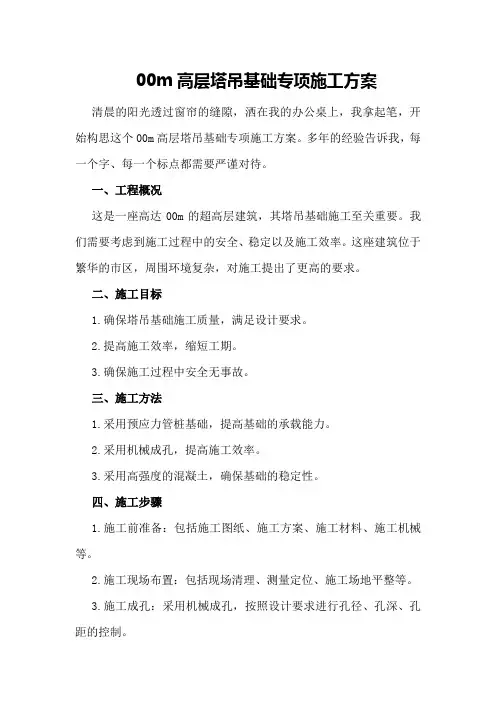 00m 高层塔吊基础专项施工方案

清晨的阳光透过窗帘的缝隙，洒在我的办公桌上，我拿起笔，开始构思这个 00m 高层塔吊基础专项施工方案。多年的经验告诉我，每一个字、每一个标点都需要严谨对待。

一、工程概况

这是一座高达 00m 的超高层建筑，其塔吊基础施工至关重要。我们需要考虑到施工过程中的安全、稳定以及施工效率。这座建筑位于繁华的市区，周围环境复杂，对施工提出了更高的要求。

二、施工目标

1.确保塔吊基础施工质量，满足设计要求。

2.提高施工效率，缩短工期。

3.确保施工过程中安全无事故。

三、施工方法

1.采用预应力管桩基础，提高基础的承载能力。

2.采用机械成孔，提高施工效率。

3.采用高强度的混凝土，确保基础的稳定性。

四、施工步骤

1.施工前准备：包括施工图纸、施工方案、施工材料、施工机械等。

2.施工现场布置：包括现场清理、测量定位、施工场地平整等。

3.施工成孔：采用机械成孔，按照设计要求进行孔径、孔深、孔距的控制。